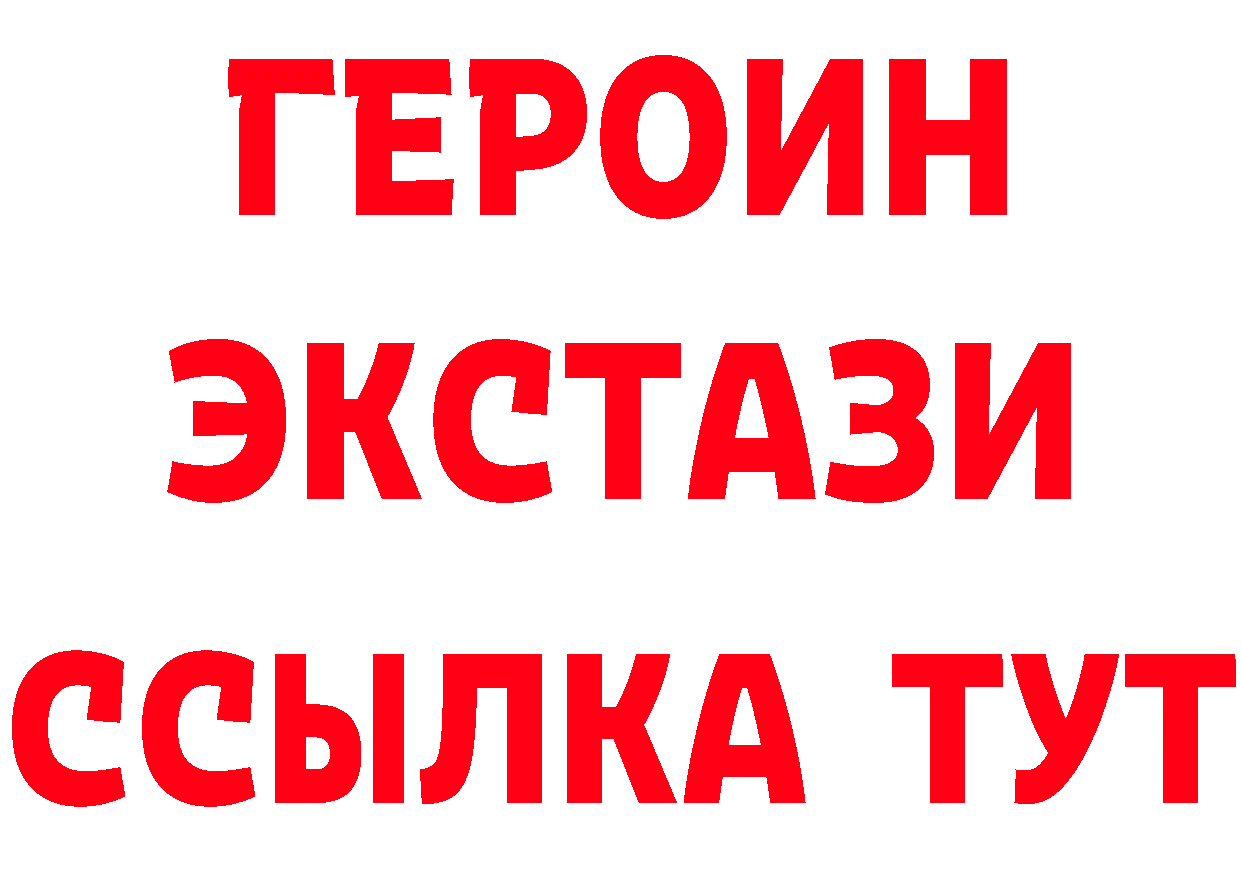 ГЕРОИН
ЭКСТАЗИ
ССЫЛКА ТУТ